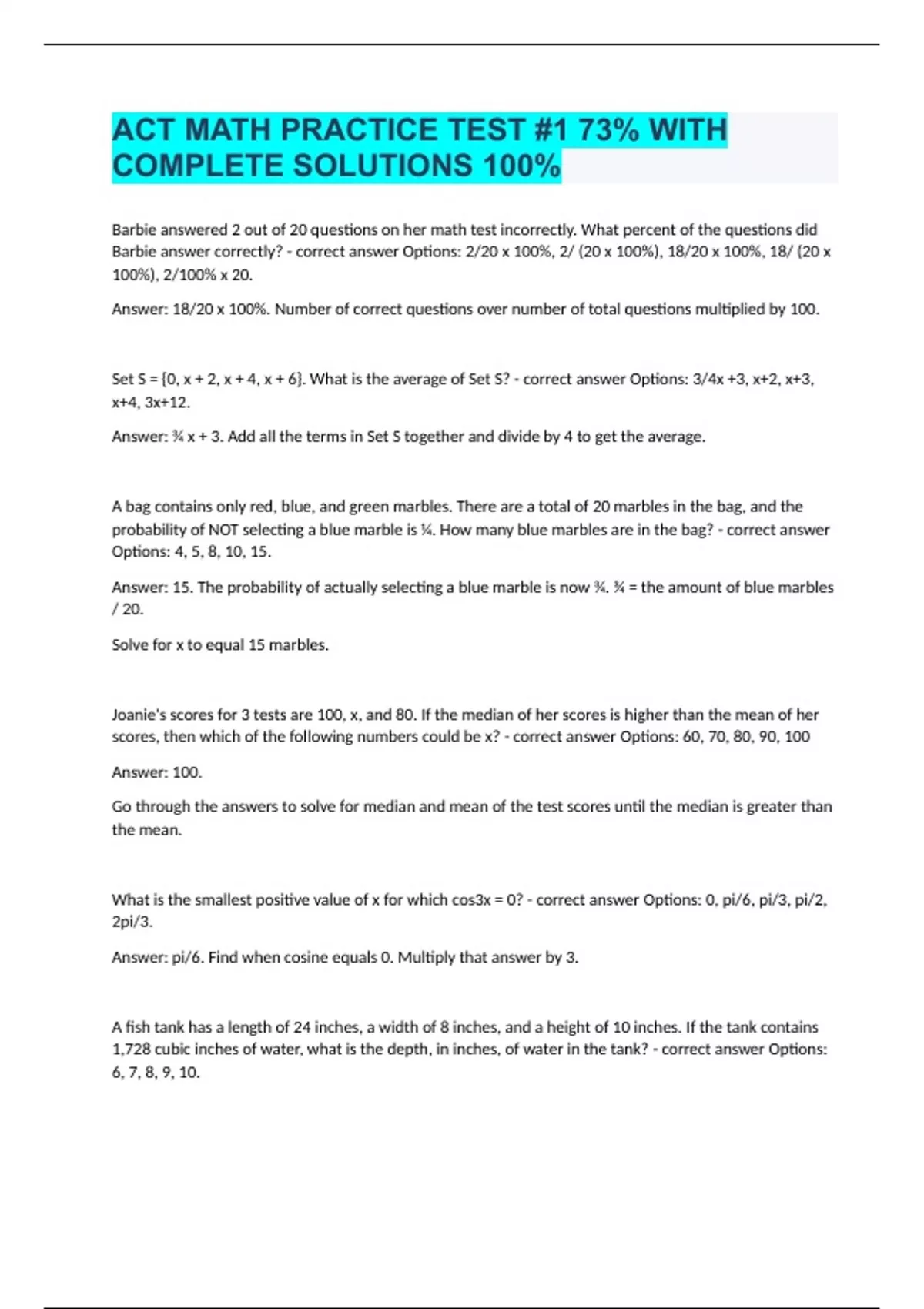 ACT MATH PRACTICE TEST #1 73% WITH COMPLETE SOLUTIONS 100%

Barbie answered 2 out of 20 questions on her math test incorrectly. What percent of the questions did Barbie answer correctly? - correct answer Options: 2/20 x 100%, 2/ (20 x 100%), 18/20 x 100%, 18/ (20 x 100%), 2/100% x 20.

Answer: 18/20 x 100%. Number of correct questions over number of total questions multiplied by 100.

Set S = {0, x + 2, x + 4, x + 6}. What is the average of Set S? - correct answer Options: 3/4x +3, x+2, x+3, x+4, 3x+12.

Answer: ¾ x + 3. Add all the terms in Set S together and divide by 4 to get the average.

A bag contains only red, blue, and green marbles. There are a total of 20 marbles in the bag, and the probability of NOT selecting a blue marble is ¼. How many blue marbles are in the bag? - correct answer Options: 4, 5, 8, 10, 15.

Answer: 15. The probability of actually selecting a blue marble is now ¾. ¾ = the amount of blue marbles / 20.

Solve for x to equal 15 marbles.

Joanie's scores for 3 tests are 100, x, and 80. If the median of her scores is higher than the mean of her scores, then which of the following numbers could be x? - correct answer Options: 60, 70, 80, 90, 100

Answer: 100.

Go through the answers to solve for median and mean of the test scores until the median is greater than the mean.

What is the smallest positive value of x for which cos3x = 0? - correct answer Options: 0, pi/6, pi/3, pi/2, 2pi/3.

Answer: pi/6. Find when cosine equals 0. Multiply that answer by 3.

A fish tank has a length of 24 inches, a width of 8 inches, and a height of 10 inches. If the tank contains 1,728 cubic inches of water, what is the depth, in inches, of water in the tank? - correct answer Options: 6, 7, 8, 9, 10.